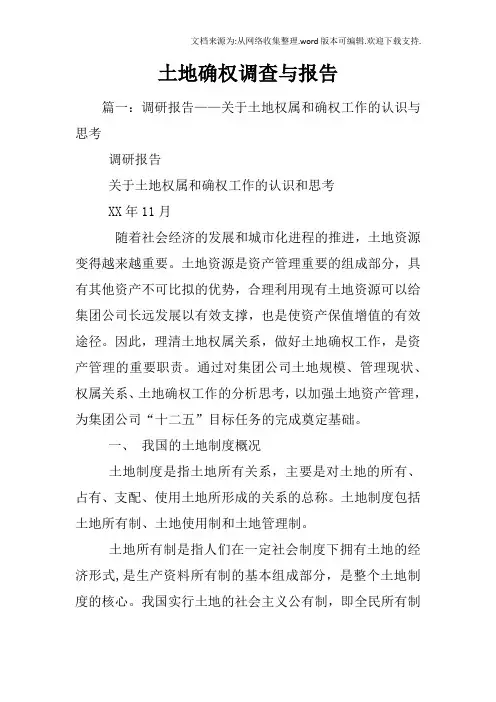 文档来源为:从网络收集整理.word版本可编辑.欢迎下载支持.

土地确权调查与报告

篇一：调研报告——关于土地权属和确权工作的认识与思考

调研报告

关于土地权属和确权工作的认识和思考

XX年11月

随着社会经济的发展和城市化进程的推进，土地资源变得越来越重要。土地资源是资产管理重要的组成部分，具有其他资产不可比拟的优势，合理利用现有土地资源可以给集团公司长远发展以有效支撑，也是使资产保值增值的有效途径。因此，理清土地权属关系，做好土地确权工作，是资产管理的重要职责。通过对集团公司土地规模、管理现状、权属关系、土地确权工作的分析思考，以加强土地资产管理，为集团公司“十二五”目标任务的完成奠定基础。

一、 我国的土地制度概况

土地制度是指土地所有关系，主要是对土地的所有、占有、支配、使用土地所形成的关系的总称。土地制度包括土地所有制、土地使用制和土地管理制。

土地所有制是指人们在一定社会制度下拥有土地的经济形式,是生产资料所有制的基本组成部分，是整个土地制度的核心。我国实行土地的社会主义公有制，即全民所有制